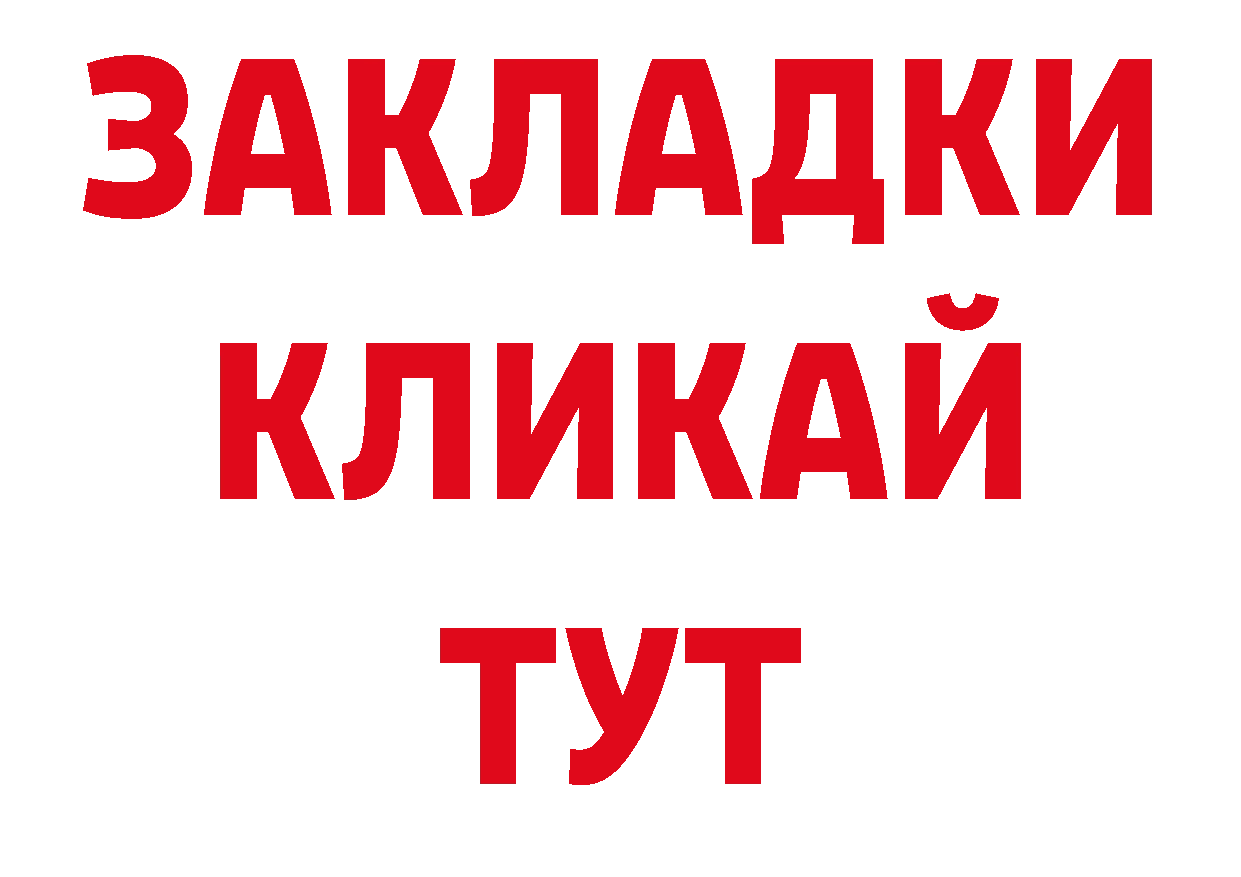 ЗАКЛАДКИ
КЛИКАЙ
ТУТ